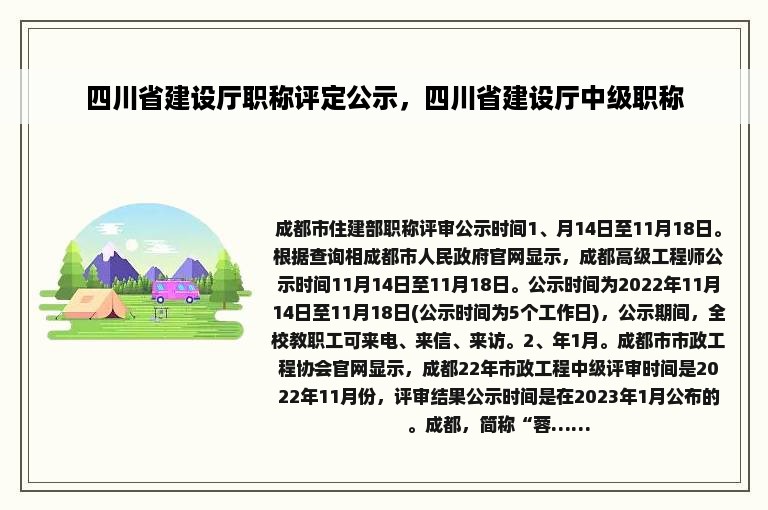 四川省建设厅职称评定公示，四川省建设厅中级职称

成都市住建部职称评审公示时间1、月14日至11月18日。根据查询相成都市人民政府官网显示，成都高级工程师公示时间11月14日至11月18日。公示时间为2022年11月14日至11月18日(公示时间为5个工作日)，公示期间，全校教职工可来电、来信、来访。2、年1月。成都市市政工程协会官网显示，成都22年市政工程中级评审时间是2022年11月份，评审结果公示时间是在2023年1月公布的。成都，简称“蓉......